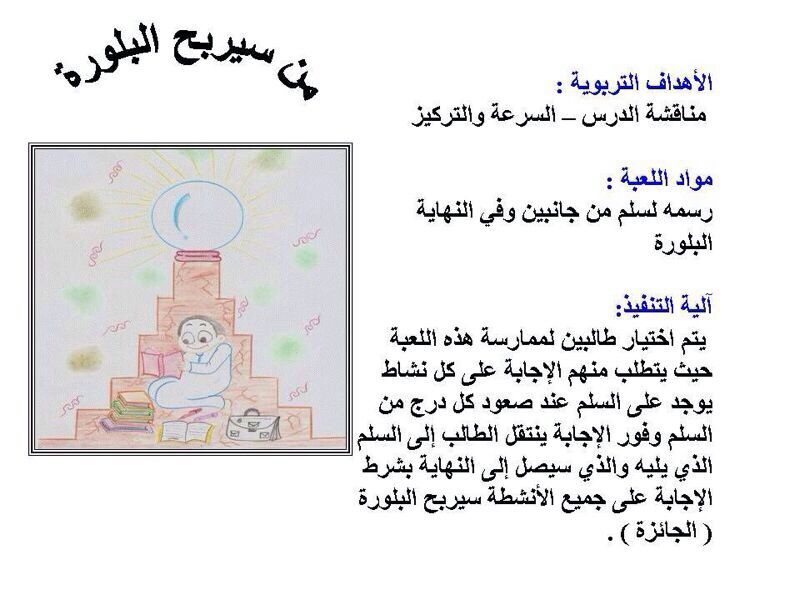 من سيربح البلورة

الأهداف التربوية :
مناقشة الدرس – السرعة والتركيز

مواد اللعبة :
رسمه لسلم من جانبين وفي النهاية البلورة

آلية التنفيذ:
يتم اختيار طالبين لممارسة هذه اللعبة حيث يتطلب منهم الإجابة على كل نشاط يوجد على السلم عند صعود كل درج من السلم وفور الإجابة ينتقل الطالب إلى السلم الذي يليه والذي سيصل إلى النهاية بشرط الإجابة على جميع الأنشطة سيربح البلورة ( الجائزة ) .